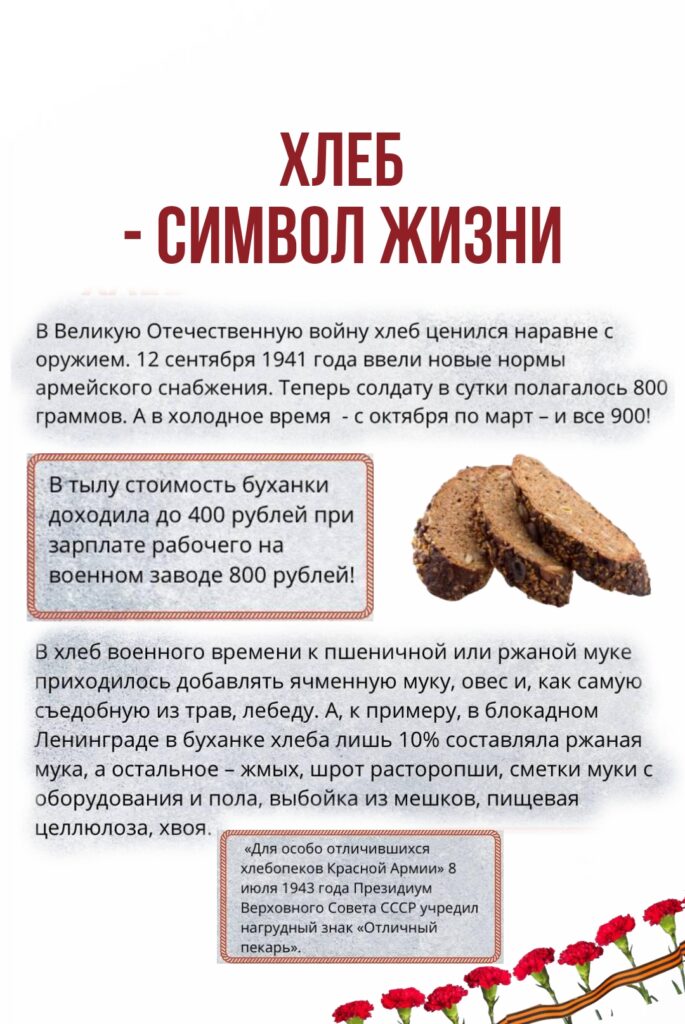 ХЛЕБ
- СИМВОЛ ЖИЗНИ

В Великую Отечественную войну хлеб ценился наравне с оружием. 12 сентября 1941 года ввели новые нормы армейского снабжения. Теперь солдату в сутки полагалось 800 граммов. А в холодное время - с октября по март – и все 900!

В тылу стоимость буханки доходила до 400 рублей при зарплате рабочего на военном заводе 800 рублей!

В хлеб военного времени к пшеничной или ржаной муке приходилось добавлять ячменную муку, овес и, как самую съедобную из трав, лебеду. А, к примеру, в блокадном Ленинграде в буханке хлеба лишь 10% составляла ржаная мука, а остальное – жмых, шрот расторопши, сметки муки с оборудования и пола, выбойка из мешков, пищевая целлюлоза, хвоя.

«Для особо отличившихся хлебопеков Красной Армии» 8 июля 1943 года Президиум Верховного Совета СССР учредил нагрудный знак «Отличный пекарь».